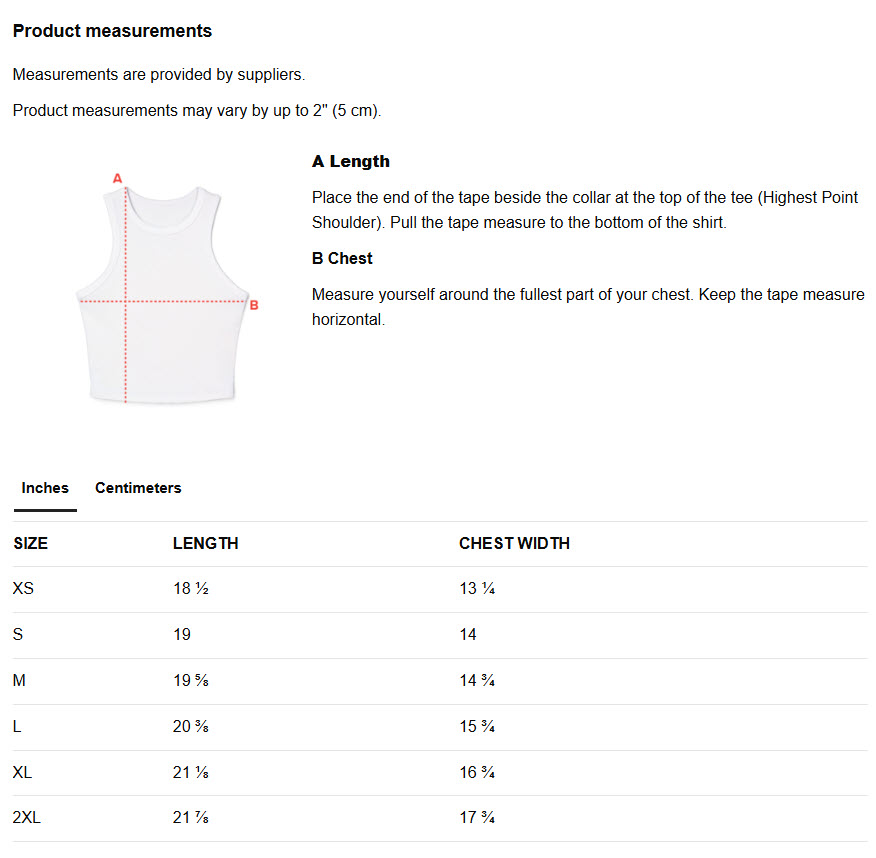 Product measurements

Measurements are provided by suppliers.

Product measurements may vary by up to 2" (5 cm).

A

B

A Length

Place the end of the tape beside the collar at the top of the tee (Highest Point Shoulder). Pull the tape measure to the bottom of the shirt.

B Chest

Measure yourself around the fullest part of your chest. Keep the tape measure horizontal.

Inches Centimeters

| SIZE | LENGTH | CHEST WIDTH |
|---|---|---|
| XS | 18 ½ | 13 ¼ |
| S | 19 | 14 |
| M | 19 ⅝ | 14 ¾ |
| L | 20 ⅜ | 15 ¾ |
| XL | 21 ⅛ | 16 ¾ |
| 2XL | 21 ⅞ | 17 ¾ |